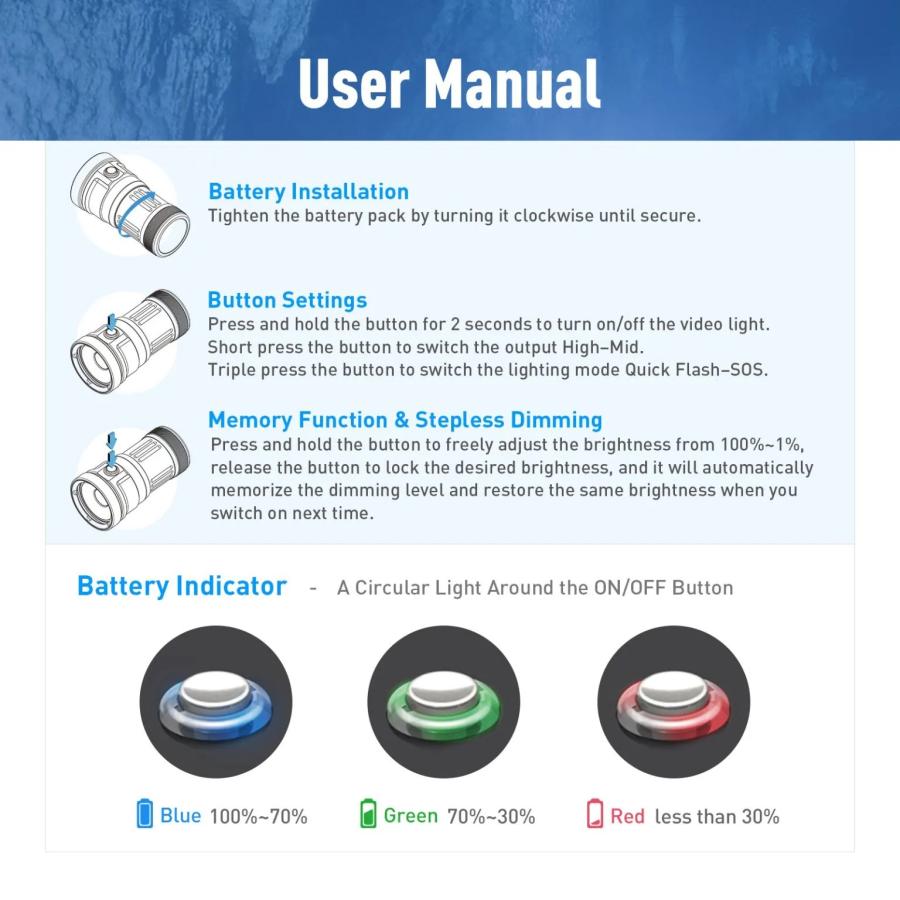 User Manual

Battery Installation
Tighten the battery pack by turning it clockwise until secure.

Button Settings
Press and hold the button for 2 seconds to turn on/off the video light.
Short press the button to switch the output High-Mid.
Triple press the button to switch the lighting mode Quick Flash-SOS.

Memory Function & Stepless Dimming
Press and hold the button to freely adjust the brightness from 100%~1%, release the button to lock the desired brightness, and it will automatically memorize the dimming level and restore the same brightness when you switch on next time.

Battery Indicator - A Circular Light Around the ON/OFF Button

Blue 100%~70%

Green 70%~30%

Red less than 30%